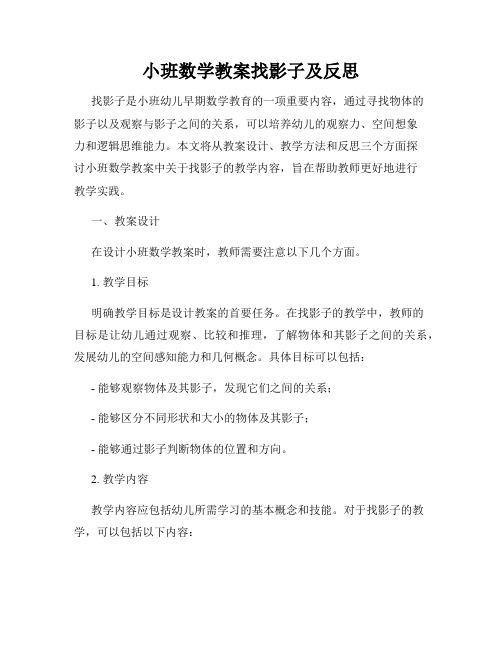 小班数学教案找影子及反思

找影子是小班幼儿早期数学教育的一项重要内容，通过寻找物体的影子以及观察与影子之间的关系，可以培养幼儿的观察力、空间想象力和逻辑思维能力。本文将从教案设计、教学方法和反思三个方面探讨小班数学教案中关于找影子的教学内容，旨在帮助教师更好地进行教学实践。

一、教案设计

在设计小班数学教案时，教师需要注意以下几个方面。

1. 教学目标

明确教学目标是设计教案的首要任务。在找影子的教学中，教师的目标是让幼儿通过观察、比较和推理，了解物体和其影子之间的关系，发展幼儿的空间感知能力和几何概念。具体目标可以包括：

- 能够观察物体及其影子，发现它们之间的关系；

- 能够区分不同形状和大小的物体及其影子；

- 能够通过影子判断物体的位置和方向。

2. 教学内容

教学内容应包括幼儿所需学习的基本概念和技能。对于找影子的教学，可以包括以下内容：